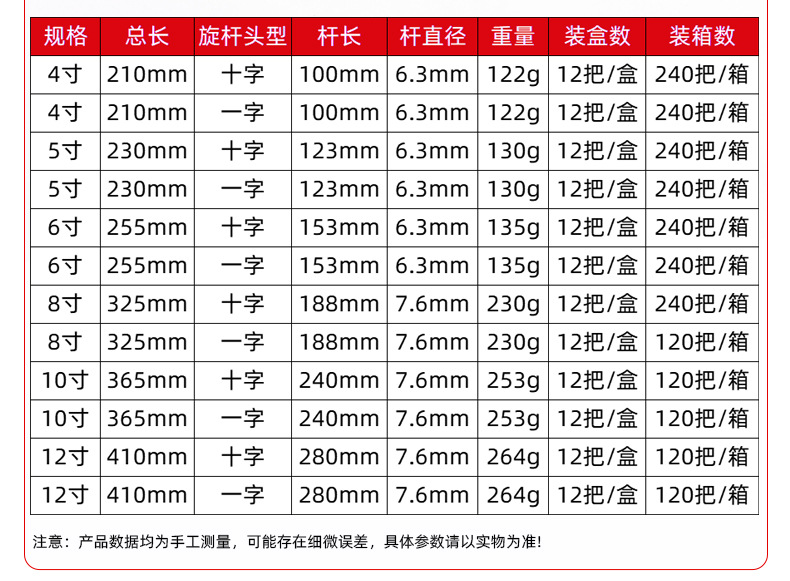 | 规格 | 总长 | 旋杆头型 | 杆长 | 杆直径 | 重量 | 装盒数 | 装箱数 |
|---|---|---|---|---|---|---|---|
| 4寸 | 210mm | 十字 | 100mm | 6.3mm | 122g | 12把/盒 | 240把/箱 |
| 4寸 | 210mm | 一字 | 100mm | 6.3mm | 122g | 12把/盒 | 240把/箱 |
| 5寸 | 230mm | 十字 | 123mm | 6.3mm | 130g | 12把/盒 | 240把/箱 |
| 5寸 | 230mm | 一字 | 123mm | 6.3mm | 130g | 12把/盒 | 240把/箱 |
| 6寸 | 255mm | 十字 | 153mm | 6.3mm | 135g | 12把/盒 | 240把/箱 |
| 6寸 | 255mm | 一字 | 153mm | 6.3mm | 135g | 12把/盒 | 240把/箱 |
| 8寸 | 325mm | 十字 | 188mm | 7.6mm | 230g | 12把/盒 | 240把/箱 |
| 8寸 | 325mm | 一字 | 188mm | 7.6mm | 230g | 12把/盒 | 120把/箱 |
| 10寸 | 365mm | 十字 | 240mm | 7.6mm | 253g | 12把/盒 | 120把/箱 |
| 10寸 | 365mm | 一字 | 240mm | 7.6mm | 253g | 12把/盒 | 120把/箱 |
| 12寸 | 410mm | 十字 | 280mm | 7.6mm | 264g | 12把/盒 | 120把/箱 |
| 12寸 | 410mm | 一字 | 280mm | 7.6mm | 264g | 12把/盒 | 120把/箱 |

注意：产品数据均为手工测量，可能存在细微误差，具体参数请以实物为准!